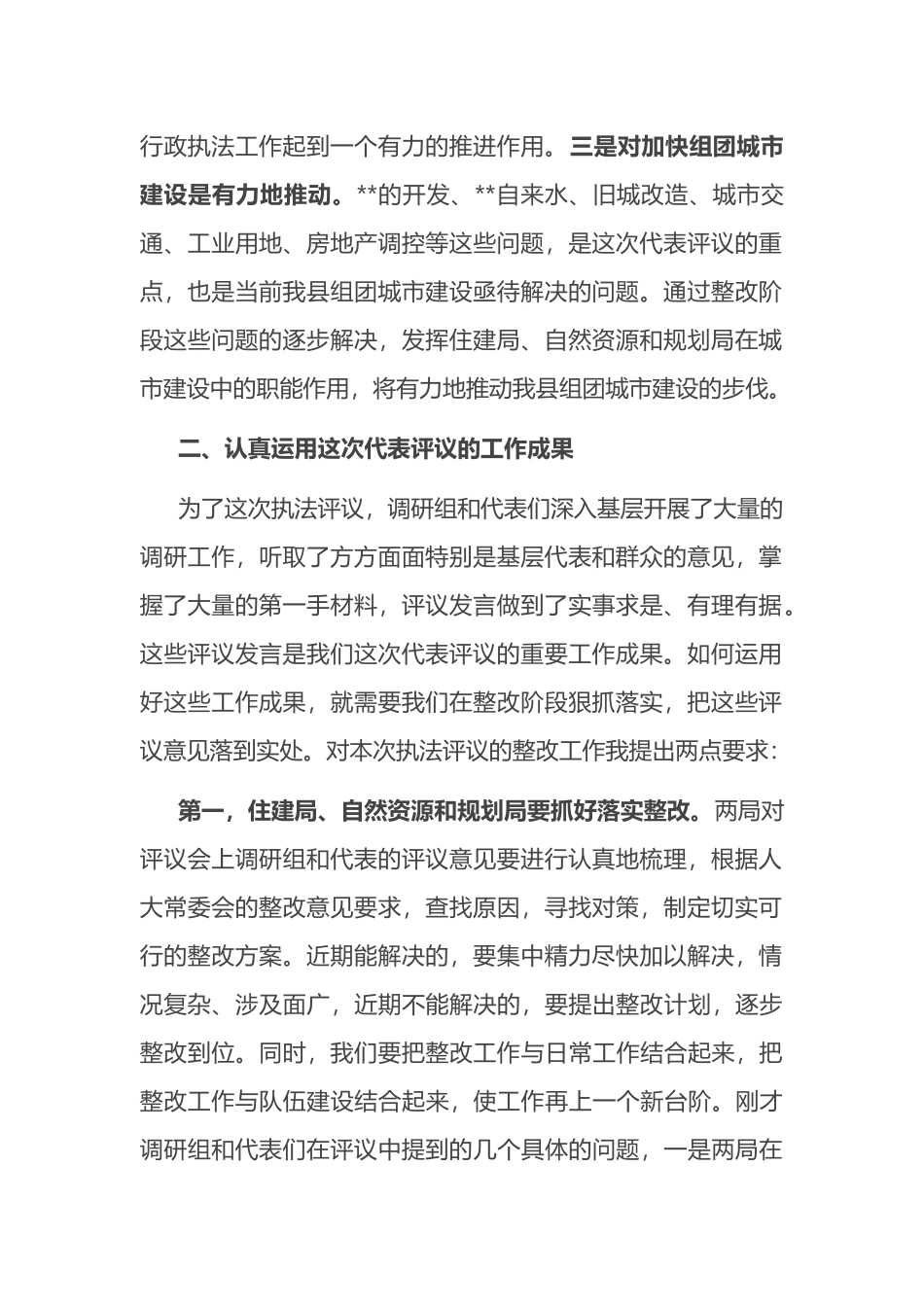 行政执法工作起到一个有力的推进作用。三是对加快组团城市建设是有力地推动。**的开发、**自来水、旧城改造、城市交通、工业用地、房地产调控等这些问题，是这次代表评议的重点，也是当前我县组团城市建设亟待解决的问题。通过整改阶段这些问题的逐步解决，发挥住建局、自然资源和规划局在城市建设中的职能作用，将有力地推动我县组团城市建设的步伐。

二、认真运用这次代表评议的工作成果

为了这次执法评议，调研组和代表们深入基层开展了大量的调研工作，听取了方方面面特别是基层代表和群众的意见，掌握了大量的第一手材料，评议发言做到了实事求是、有理有据。这些评议发言是我们这次代表评议的重要工作成果。如何运用好这些工作成果，就需要我们在整改阶段狠抓落实，把这些评议意见落到实处。对本次执法评议的整改工作我提出两点要求：

第一，住建局、自然资源和规划局要抓好落实整改。两局对评议会上调研组和代表的评议意见要进行认真地梳理，根据人大常委会的整改意见要求，查找原因，寻找对策，制定切实可行的整改方案。近期能解决的，要集中精力尽快加以解决，情况复杂、涉及面广，近期不能解决的，要提出整改计划，逐步整改到位。同时，我们要把整改工作与日常工作结合起来，把整改工作与队伍建设结合起来，使工作再上一个新台阶。刚才调研组和代表们在评议中提到的几个具体的问题，一是两局在